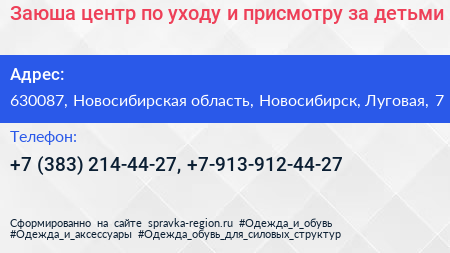 Заюша центр по уходу и присмотру за детьми

Адрес:

630087, Новосибирская область, Новосибирск, Луговая, 7

Телефон:

+7 (383) 214-44-27, +7-913-912-44-27

Сформированно на сайте spravka-region.ru #Одежда_и_обувь #Одежда_и_аксессуары #Одежда_обувь_для_силовых_структур